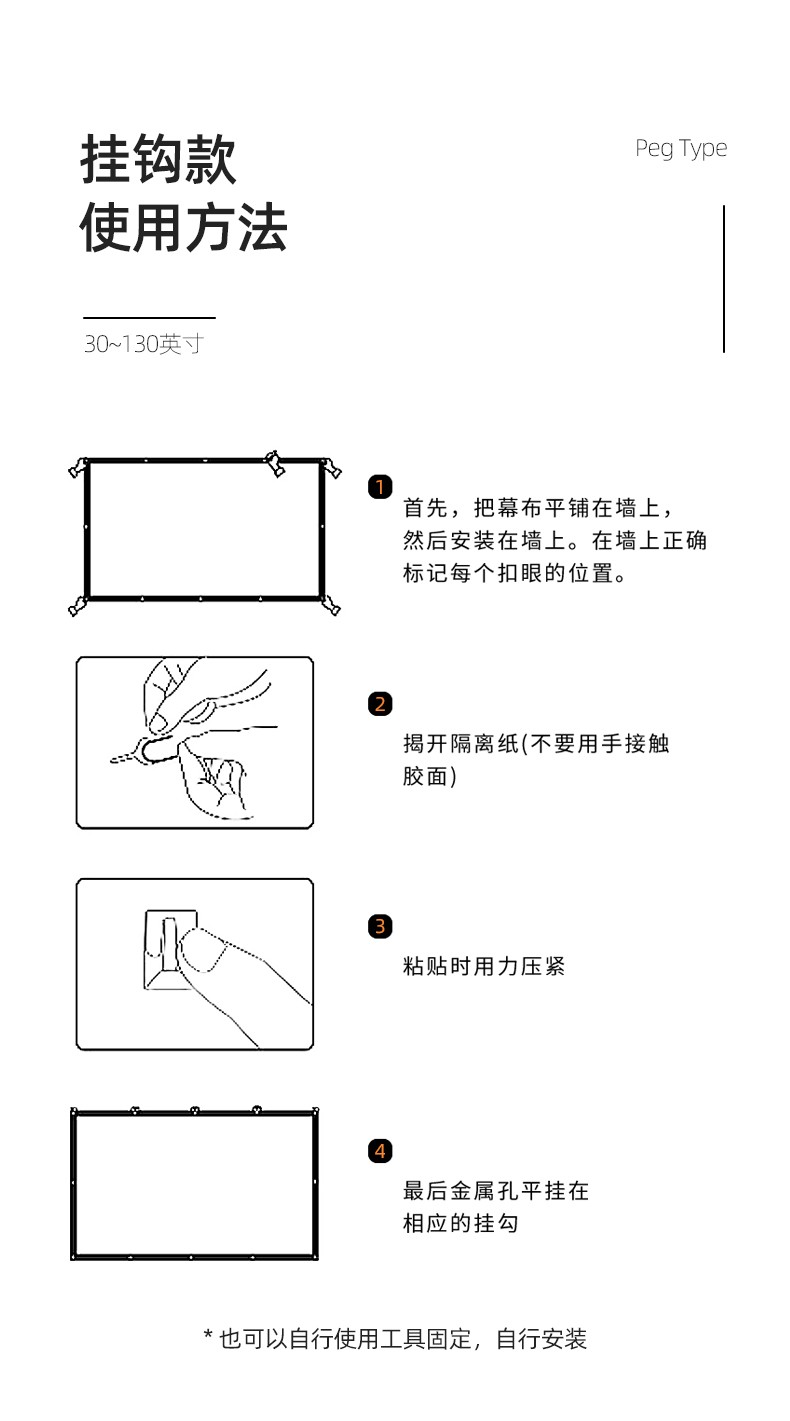 挂钩款
使用方法

Peg Type

30~130英寸

1
首先，把幕布平铺在墙上，然后安装在墙上。在墙上正确标记每个扣眼的位置。

2
揭开隔离纸(不要用手接触胶面)

3
粘贴时用力压紧

4
最后金属孔平挂在相应的挂勾

* 也可以自行使用工具固定，自行安装